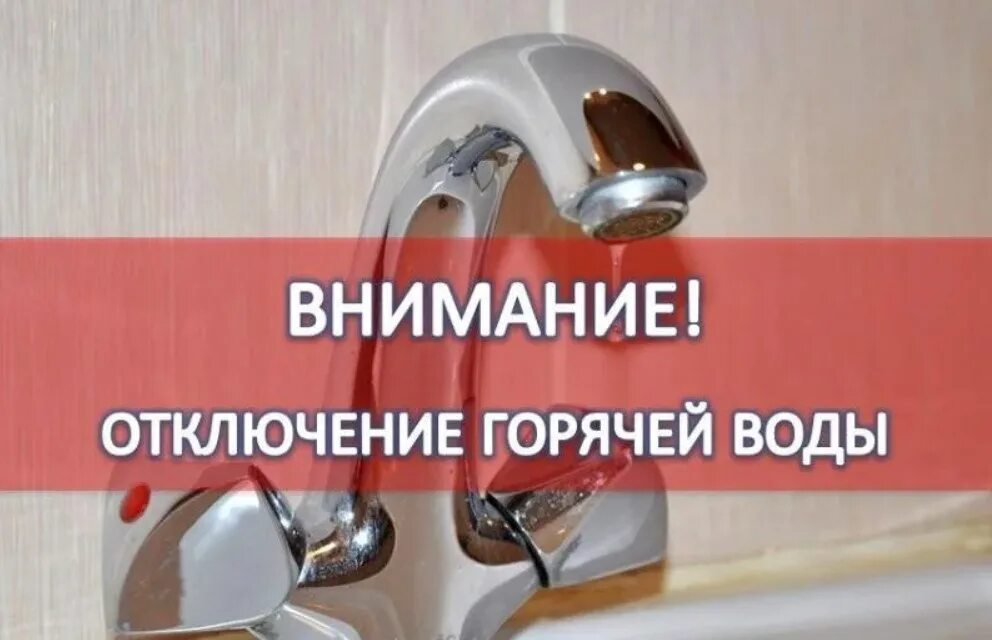 ВНИМАНИЕ!

ОТКЛЮЧЕНИЕ ГОРЯЧЕЙ ВОДЫ